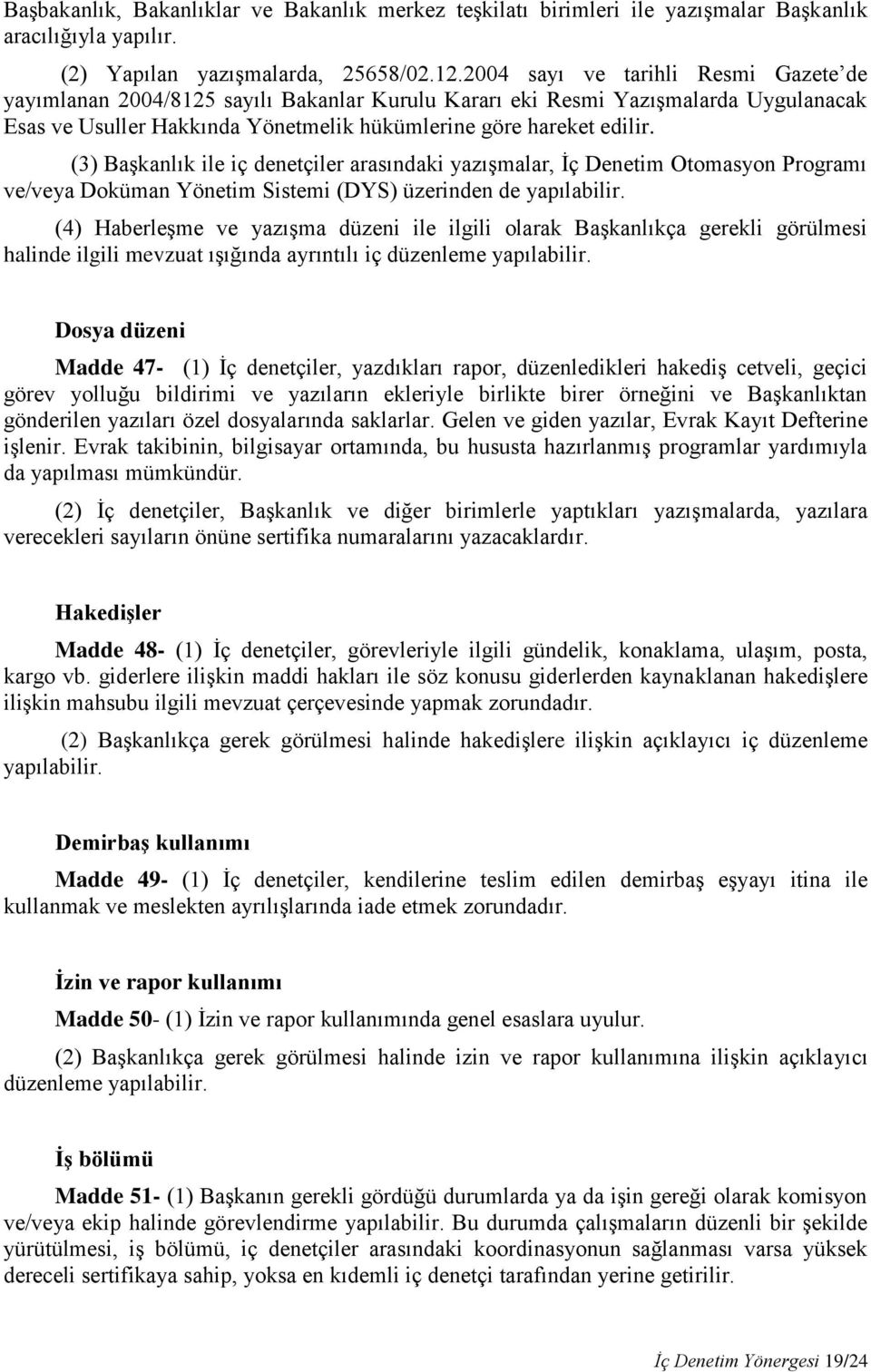 Başbakanlık, Bakanlıklar ve Bakanlık merkez teşkilatı birimleri ile yazışmalar Başkanlık aracılığıyla yapılır.

(2) Yapılan yazışmalarda, 25658/02.12.2004 sayı ve tarihli Resmi Gazete'de yayımlanan 2004/8125 sayılı Bakanlar Kurulu Kararı eki Resmi Yazışmalarda Uygulanacak Esas ve Usuller Hakkında Yönetmelik hükümlerine göre hareket edilir.

(3) Başkanlık ile iç denetçiler arasındaki yazışmalar, İç Denetim Otomasyon Programı ve/veya Doküman Yönetim Sistemi (DYS) üzerinden de yapılabilir.

(4) Haberleşme ve yazışma düzeni ile ilgili olarak Başkanlıkça gerekli görülmesi halinde ilgili mevzuat ışığında ayrıntılı iç düzenleme yapılabilir.

Dosya düzeni

Madde 47- (1) İç denetçiler, yazdıkları rapor, düzenledikleri hakediş cetveli, geçici görev yolluğu bildirimi ve yazıların ekleriyle birlikte birer örneğini ve Başkanlıktan gönderilen yazıları özel dosyalarında saklarlar. Gelen ve giden yazılar, Evrak Kayıt Defterine işlenir. Evrak takibinin, bilgisayar ortamında, bu hususta hazırlanmış programlar yardımıyla da yapılması mümkündür.

(2) İç denetçiler, Başkanlık ve diğer birimlerle yaptıkları yazışmalarda, yazılara verecekleri sayıların önüne sertifika numaralarını yazacaklardır.

Hakedişler

Madde 48- (1) İç denetçiler, görevleriyle ilgili gündelik, konaklama, ulaşım, posta, kargo vb. giderlere ilişkin maddi hakları ile söz konusu giderlerden kaynaklanan hakedişlere ilişkin mahsubu ilgili mevzuat çerçevesinde yapmak zorundadır.

(2) Başkanlıkça gerek görülmesi halinde hakedişlere ilişkin açıklayıcı iç düzenleme yapılabilir.

Demirbaş kullanımı

Madde 49- (1) İç denetçiler, kendilerine teslim edilen demirbaş eşyayı itina ile kullanmak ve meslekten ayrılışlarında iade etmek zorundadır.

İzin ve rapor kullanımı

Madde 50- (1) İzin ve rapor kullanımında genel esaslara uyulur.

(2) Başkanlıkça gerek görülmesi halinde izin ve rapor kullanımına ilişkin açıklayıcı düzenleme yapılabilir.

İş bölümü

Madde 51- (1) Başkanın gerekli gördüğü durumlarda ya da işin gereği olarak komisyon ve/veya ekip halinde görevlendirme yapılabilir. Bu durumda çalışmaların düzenli bir şekilde yürütülmesi, iş bölümü, iç denetçiler arasındaki koordinasyonun sağlanması varsa yüksek dereceli sertifikaya sahip, yoksa en kıdemli iç denetçi tarafından yerine getirilir.

İç Denetim Yönergesi 19/24